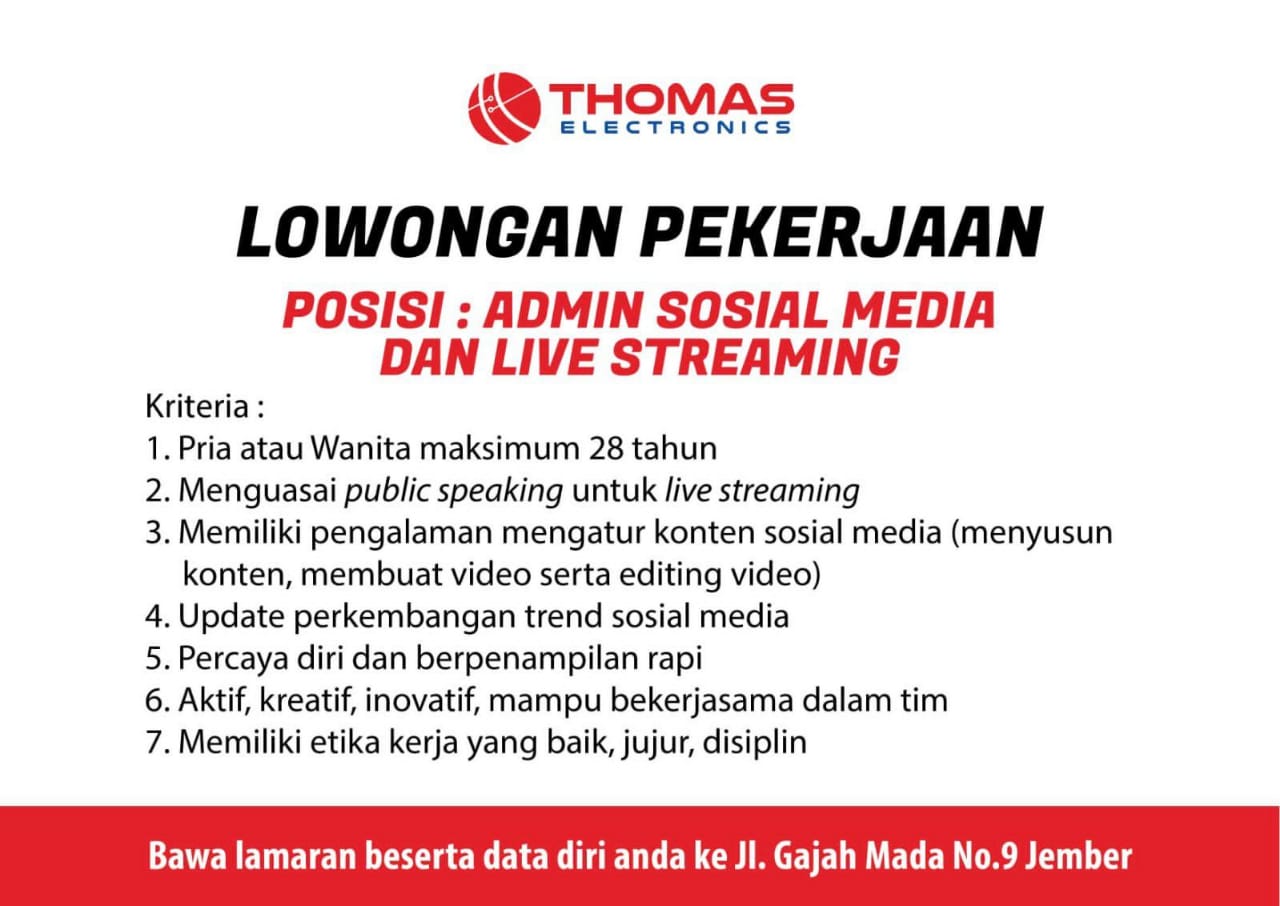 THOMAS
ELECTRONICS

LOWONGAN PEKERJAAN

POSISI : ADMIN SOSIAL MEDIA
DAN LIVE STREAMING

Kriteria :
1. Pria atau Wanita maksimum 28 tahun
2. Menguasai public speaking untuk live streaming
3. Memiliki pengalaman mengatur konten sosial media (menyusun konten, membuat video serta editing video)
4. Update perkembangan trend sosial media
5. Percaya diri dan berpenampilan rapi
6. Aktif, kreatif, inovatif, mampu bekerjasama dalam tim
7. Memiliki etika kerja yang baik, jujur, disiplin

Bawa lamaran beserta data diri anda ke Jl. Gajah Mada No.9 Jember